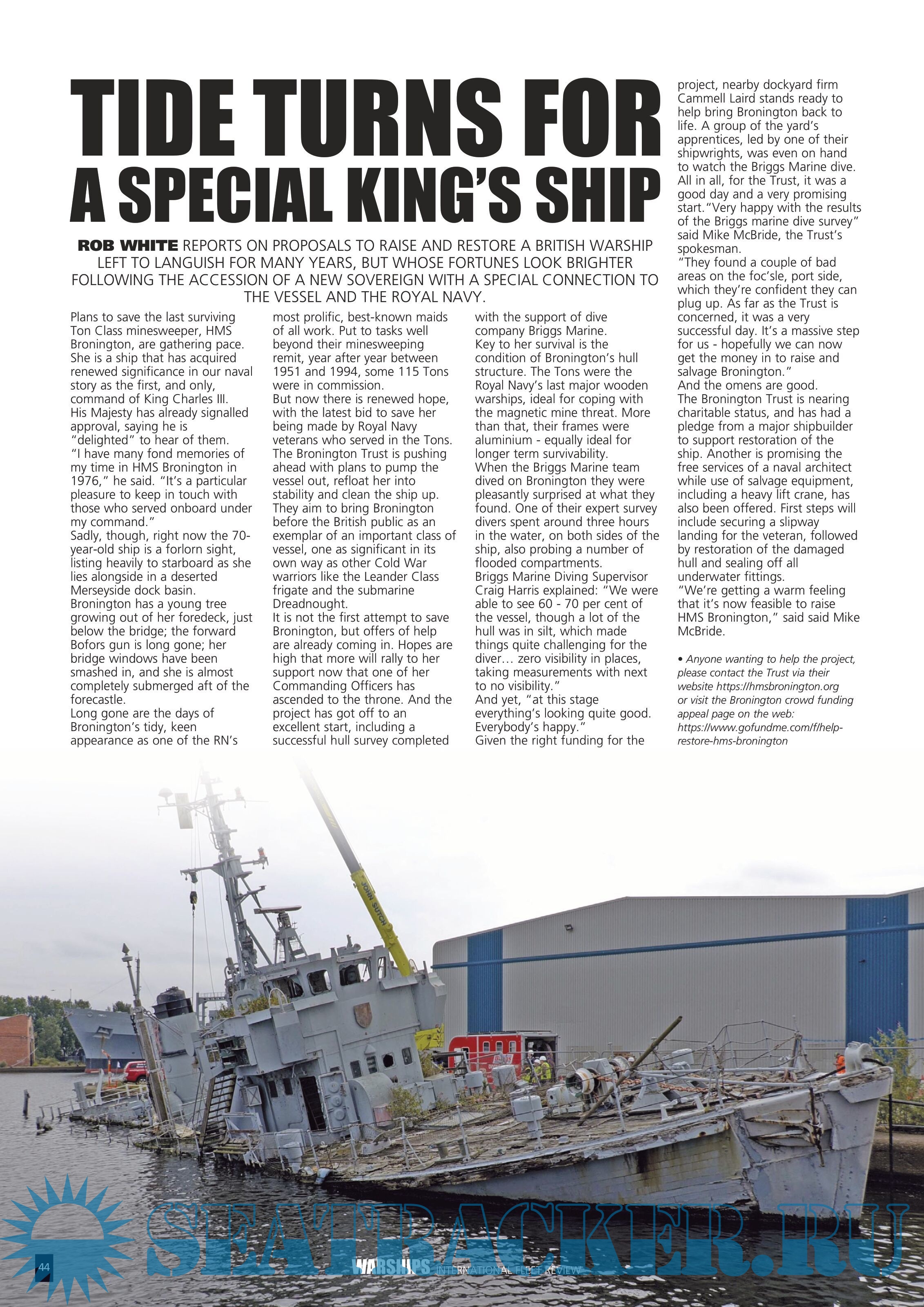 TIDE TURNS FOR A SPECIAL KING'S SHIP

ROB WHITE REPORTS ON PROPOSALS TO RAISE AND RESTORE A BRITISH WARSHIP LEFT TO LANGUISH FOR MANY YEARS, BUT WHOSE FORTUNES LOOK BRIGHTER FOLLOWING THE ACCESSION OF A NEW SOVEREIGN WITH A SPECIAL CONNECTION TO THE VESSEL AND THE ROYAL NAVY.

Plans to save the last surviving Ton Class minesweeper, HMS Bronington, are gathering pace. She is a ship that has acquired renewed significance in our naval story as the first, and only, command of King Charles III.
His Majesty has already signalled approval, saying he is "delighted" to hear of them.
"I have many fond memories of my time in HMS Bronington in 1976," he said. "It's a particular pleasure to keep in touch with those who served onboard under my command."
Sadly, though, right now the 70-year-old ship is a forlorn sight, listing heavily to starboard as she lies alongside in a deserted Merseyside dock basin.
Bronington has a young tree growing out of her foredeck, just below the bridge; the forward Bofors gun is long gone; her bridge windows have been smashed in, and she is almost completely submerged aft of the forecastle.
Long gone are the days of Bronington's tidy, keen appearance as one of the RN's most prolific, best-known maids of all work. Put to tasks well beyond their minesweeping remit, year after year between 1951 and 1994, some 115 Tons were in commission.
But now there is renewed hope, with the latest bid to save her being made by Royal Navy veterans who served in the Tons.
The Bronington Trust is pushing ahead with plans to pump the vessel out, refloat her into stability and clean the ship up.
They aim to bring Bronington before the British public as an exemplar of an important class of vessel, one as significant in its own way as other Cold War warriors like the Leander Class frigate and the submarine Dreadnought.
It is not the first attempt to save Bronington, but offers of help are already coming in. Hopes are high that more will rally to her support now that one of her Commanding Officers has ascended to the throne. And the project has got off to an excellent start, including a successful hull survey completed with the support of dive company Briggs Marine.
Key to her survival is the condition of Bronington's hull structure. The Tons were the Royal Navy's last major wooden warships, ideal for coping with the magnetic mine threat. More than that, their frames were aluminium - equally ideal for longer term survivability.
When the Briggs Marine team dived on Bronington they were pleasantly surprised at what they found. One of their expert survey divers spent around three hours in the water, on both sides of the ship, also probing a number of flooded compartments.
Briggs Marine Diving Supervisor Craig Harris explained: "We were able to see 60 - 70 per cent of the vessel, though a lot of the hull was in silt, which made things quite challenging for the diver… zero visibility in places, taking measurements with next to no visibility."
And yet, "at this stage everything's looking quite good. Everybody's happy."
Given the right funding for the project, nearby dockyard firm Cammell Laird stands ready to help bring Bronington back to life. A group of the yard's apprentices, led by one of their shipwrights, was even on hand to watch the Briggs Marine dive.
All in all, for the Trust, it was a good day and a very promising start."Very happy with the results of the Briggs marine dive survey" said Mike McBride, the Trust's spokesman.
"They found a couple of bad areas on the foc'sle, port side, which they're confident they can plug up. As far as the Trust is concerned, it was a very successful day. It's a massive step for us - hopefully we can now get the money in to raise and salvage Bronington."
And the omens are good.
The Bronington Trust is nearing charitable status, and has had a pledge from a major shipbuilder to support restoration of the ship. Another is promising the free services of a naval architect while use of salvage equipment, including a heavy lift crane, has also been offered. First steps will include securing a slipway landing for the veteran, followed by restoration of the damaged hull and sealing off all underwater fittings.
"We're getting a warm feeling that it's now feasible to raise HMS Bronington," said said Mike McBride.

• Anyone wanting to help the project, please contact the Trust via their website https://hmsbronington.org or visit the Bronington crowd funding appeal page on the web: https://www.gofundme.com/f/help-restore-hms-bronington

JOHN SUTCH

SEATRACKER.RU

44 WARSHIPS INTERNATIONAL FLEET REVIEW